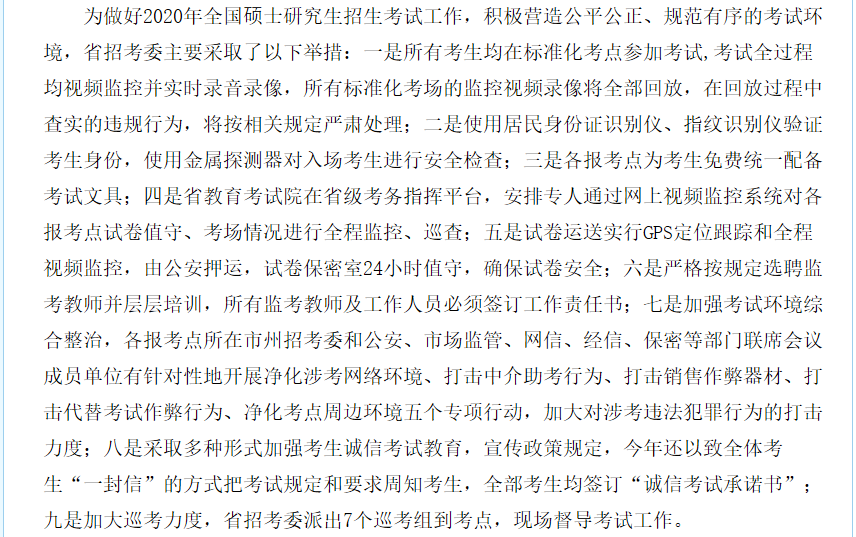 为做好2020年全国硕士研究生招生考试工作，积极营造公平公正、规范有序的考试环境，省招考委主要采取了以下举措：一是所有考生均在标准化考点参加考试,考试全过程均视频监控并实时录音录像，所有标准化考场的监控视频录像将全部回放，在回放过程中查实的违规行为，将按相关规定严肃处理；二是使用居民身份证识别仪、指纹识别仪验证考生身份，使用金属探测器对入场考生进行安全检查；三是各报考点为考生免费统一配备考试文具；四是省教育考试院在省级考务指挥平台，安排专人通过网上视频监控系统对各报考点试卷值守、考场情况进行全程监控、巡查；五是试卷运送实行GPS定位跟踪和全程视频监控，由公安押运，试卷保密室24小时值守，确保试卷安全；六是严格按规定选聘监考教师并层层培训，所有监考教师及工作人员必须签订工作责任书；七是加强考试环境综合整治，各报考点所在市州招考委和公安、市场监管、网信、经信、保密等部门联席会议成员单位有针对性地开展净化涉考网络环境、打击中介助考行为、打击销售作弊器材、打击代替考试作弊行为、净化考点周边环境五个专项行动，加大对涉考违法犯罪行为的打击力度；八是采取多种形式加强考生诚信考试教育，宣传政策规定，今年还以致全体考生“一封信”的方式把考试规定和要求周知考生，全部考生均签订“诚信考试承诺书”；九是加大巡考力度，省招考委派出7个巡考组到考点，现场督导考试工作。